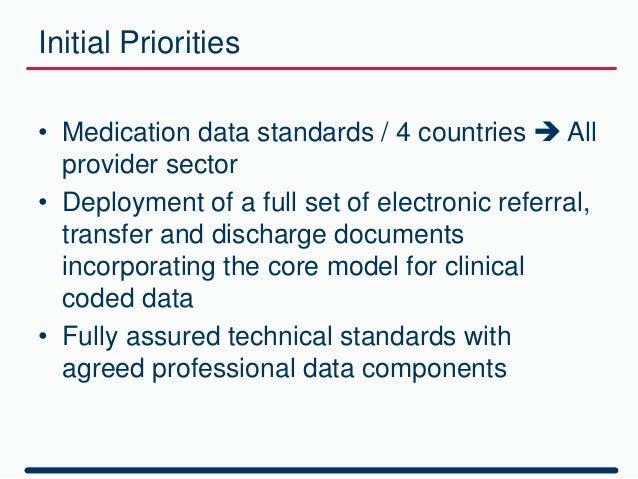 Initial Priorities

• Medication data standards / 4 countries ➔ All provider sector
• Deployment of a full set of electronic referral, transfer and discharge documents incorporating the core model for clinical coded data
• Fully assured technical standards with agreed professional data components